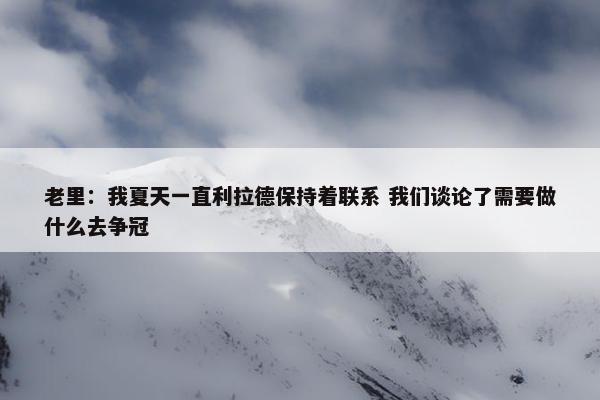 老里：我夏天一直利拉德保持着联系 我们谈论了需要做什么去争冠